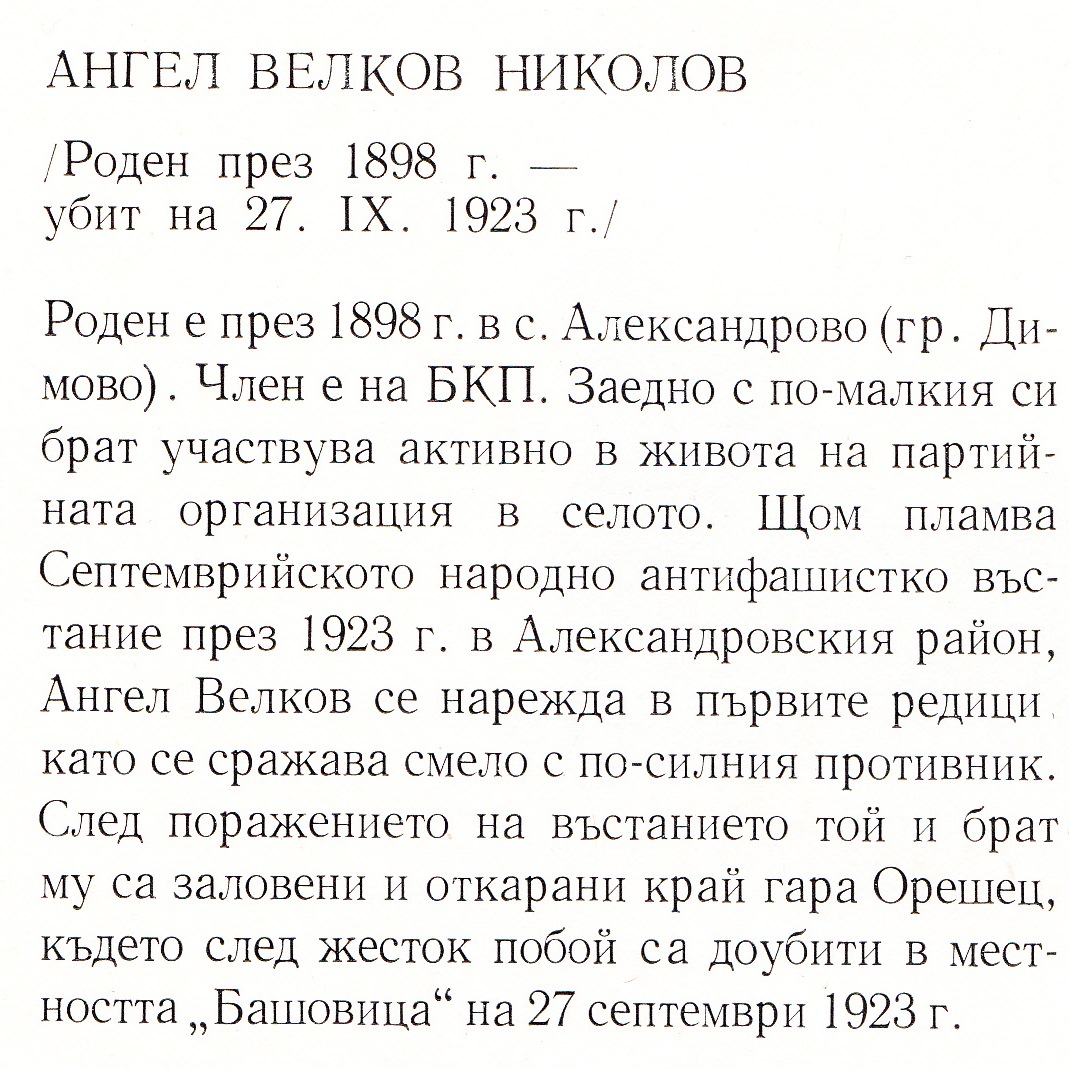 АНГЕЛ ВЕЛКОВ НИКОЛОВ

/Роден през 1898 г. —
убит на 27. IX. 1923 г./

Роден е през 1898 г. в с. Александрово (гр. Димово). Член е на БКП. Заедно с по-малкия си брат участвува активно в живота на партийната организация в селото. Щом пламва Септемврийското народно антифашистко въстание през 1923 г. в Александровския район, Ангел Велков се нарежда в първите редици, като се сражава смело с по-силния противник. След поражението на въстанието той и брат му са заловени и откарани край гара Орешец, където след жесток побой са доубити в местността „Башовица“ на 27 септември 1923 г.